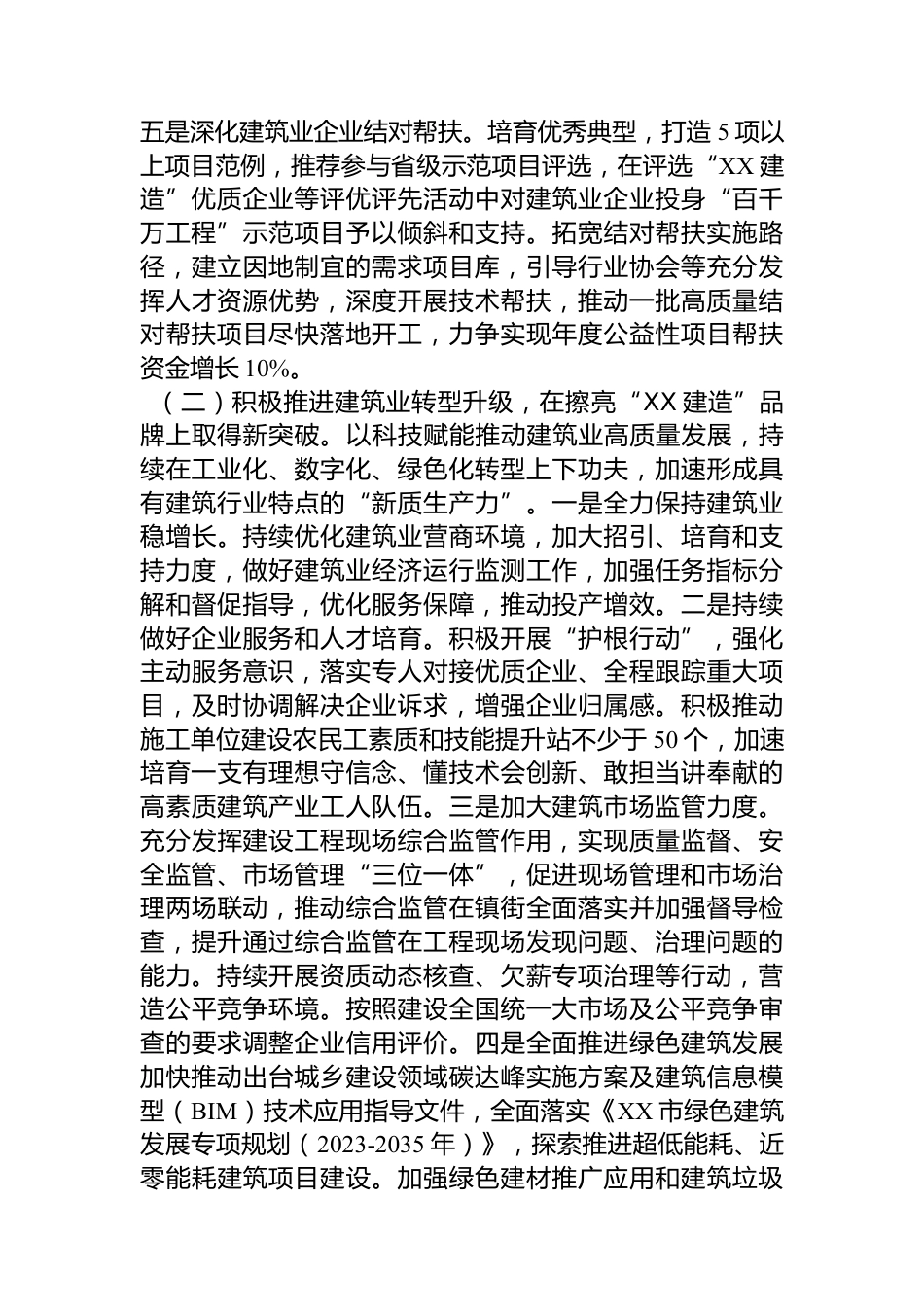 五是深化建筑业企业结对帮扶。培育优秀典型，打造 5 项以上项目范例，推荐参与省级示范项目评选，在评选“XX 建造”优质企业等评优评先活动中对建筑业企业投身“百千万工程”示范项目予以倾斜和支持。拓宽结对帮扶实施路径，建立因地制宜的需求项目库，引导行业协会等充分发挥人才资源优势，深度开展技术帮扶，推动一批高质量结对帮扶项目尽快落地开工，力争实现年度公益性项目帮扶资金增长 10%。

（二）积极推进建筑业转型升级，在擦亮“XX 建造”品牌上取得新突破。以科技赋能推动建筑业高质量发展，持续在工业化、数字化、绿色化转型上下功夫，加速形成具有建筑行业特点的“新质生产力”。一是全力保持建筑业稳增长。持续优化建筑业营商环境，加大招引、培育和支持力度，做好建筑业经济运行监测工作，加强任务指标分解和督促指导，优化服务保障，推动投产增效。二是持续做好企业服务和人才培育。积极开展“护根行动”，强化主动服务意识，落实专人对接优质企业、全程跟踪重大项目，及时协调解决企业诉求，增强企业归属感。积极推动施工单位建设农民工素质和技能提升站不少于 50 个，加速培育一支有理想守信念、懂技术会创新、敢担当讲奉献的高素质建筑产业工人队伍。三是加大建筑市场监管力度。充分发挥建设工程现场综合监管作用，实现质量监督、安全监管、市场管理“三位一体”，促进现场管理和市场治理两场联动，推动综合监管在镇街全面落实并加强督导检查，提升通过综合监管在工程现场发现问题、治理问题的能力。持续开展资质动态核查、欠薪专项治理等行动，营造公平竞争环境。按照建设全国统一大市场及公平竞争审查的要求调整企业信用评价。四是全面推进绿色建筑发展加快推动出台城乡建设领域碳达峰实施方案及建筑信息模型（BIM）技术应用指导文件，全面落实《XX 市绿色建筑发展专项规划（2023-2035 年）》，探索推进超低能耗、近零能耗建筑项目建设。加强绿色建材推广应用和建筑垃圾